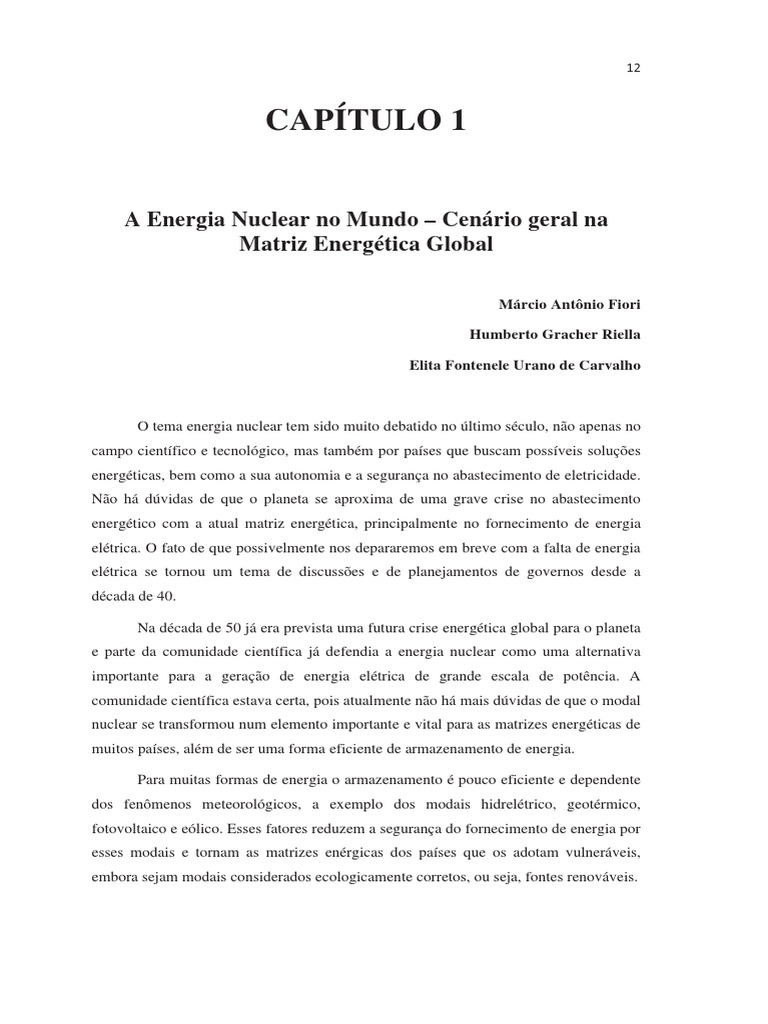 12

CAPÍTULO 1

A Energia Nuclear no Mundo – Cenário geral na Matriz Energética Global

Márcio Antônio Fiori

Humberto Gracher Riella

Elita Fontenele Urano de Carvalho

O tema energia nuclear tem sido muito debatido no último século, não apenas no campo científico e tecnológico, mas também por países que buscam possíveis soluções energéticas, bem como a sua autonomia e a segurança no abastecimento de eletricidade. Não há dúvidas de que o planeta se aproxima de uma grave crise no abastecimento energético com a atual matriz energética, principalmente no fornecimento de energia elétrica. O fato de que possivelmente nos depararemos em breve com a falta de energia elétrica se tornou um tema de discussões e de planejamentos de governos desde a década de 40.

Na década de 50 já era prevista uma futura crise energética global para o planeta e parte da comunidade científica já defendia a energia nuclear como uma alternativa importante para a geração de energia elétrica de grande escala de potência. A comunidade científica estava certa, pois atualmente não há mais dúvidas de que o modal nuclear se transformou num elemento importante e vital para as matrizes energéticas de muitos países, além de ser uma forma eficiente de armazenamento de energia.

Para muitas formas de energia o armazenamento é pouco eficiente e dependente dos fenômenos meteorológicos, a exemplo dos modais hidrelétrico, geotérmico, fotovoltaico e eólico. Esses fatores reduzem a segurança do fornecimento de energia por esses modais e tornam as matrizes enérgicas dos países que os adotam vulneráveis, embora sejam modais considerados ecologicamente corretos, ou seja, fontes renováveis.